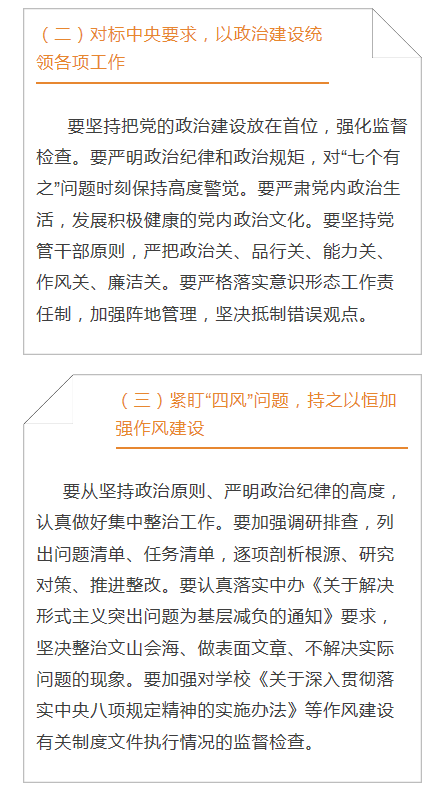 （二）对标中央要求，以政治建设统领各项工作

要坚持把党的政治建设放在首位，强化监督检查。要严明政治纪律和政治规矩，对“七个有之”问题时刻保持高度警觉。要严肃党内政治生活，发展积极健康的党内政治文化。要坚持党管干部原则，严把政治关、品行关、能力关、作风关、廉洁关。要严格落实意识形态工作责任制，加强阵地管理，坚决抵制错误观点。

（三）紧盯“四风”问题，持之以恒加强作风建设

要从坚持政治原则、严明政治纪律的高度，认真做好集中整治工作。要加强调研排查，列出问题清单、任务清单，逐项剖析根源、研究对策、推进整改。要认真落实中办《关于解决形式主义突出问题为基层减负的通知》要求，坚决整治文山会海、做表面文章、不解决实际问题的现象。要加强对学校《关于深入贯彻落实中央八项规定精神的实施办法》等作风建设有关制度文件执行情况的监督检查。